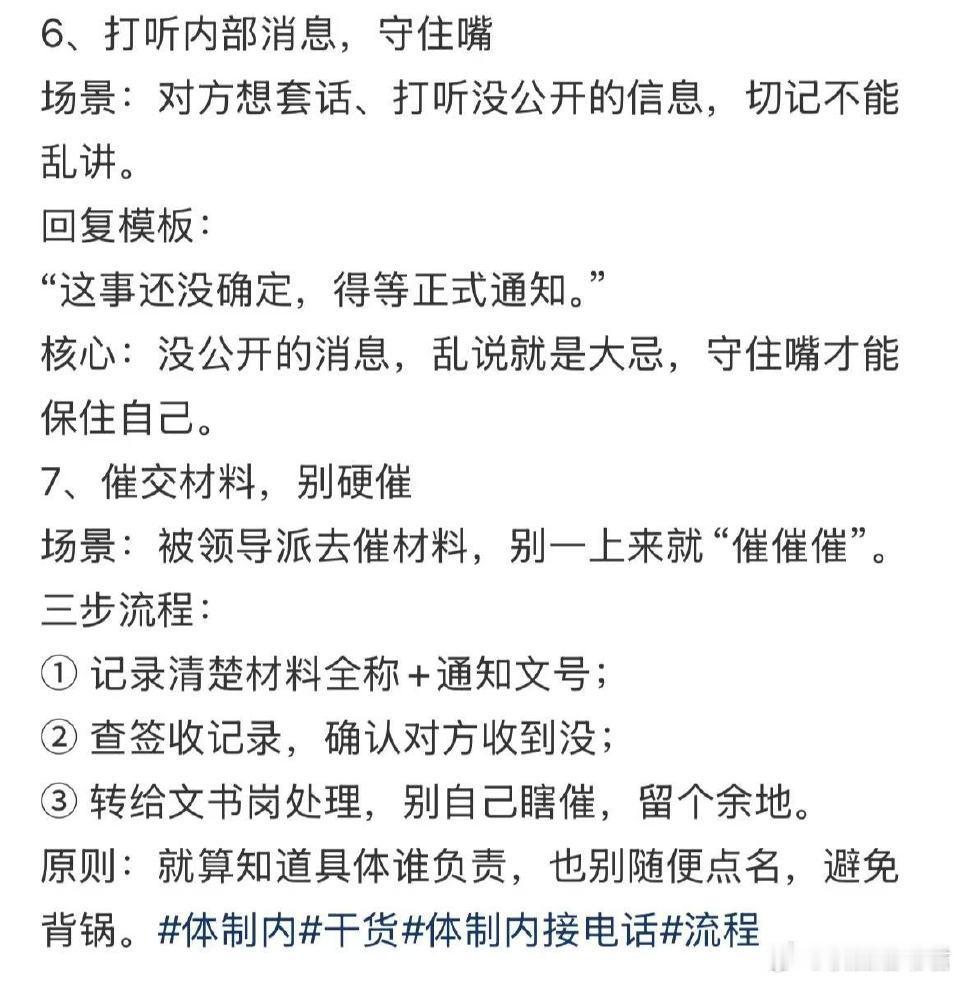 6、打听内部消息，守住嘴
场景：对方想套话、打听没公开的信息，切记不能乱讲。
回复模板：
“这事还没确定，得等正式通知。”
核心：没公开的消息，乱说就是大忌，守住嘴才能保住自己。
7、催交材料，别硬催
场景：被领导派去催材料，别一上来就“催催催”。
三步流程：
① 记录清楚材料全称+通知文号；
② 查签收记录，确认对方收到没；
③ 转给文书岗处理，别自己瞎催，留个余地。
原则：就算知道具体谁负责，也别随便点名，避免背锅。#体制内#干货#体制内接电话#流程